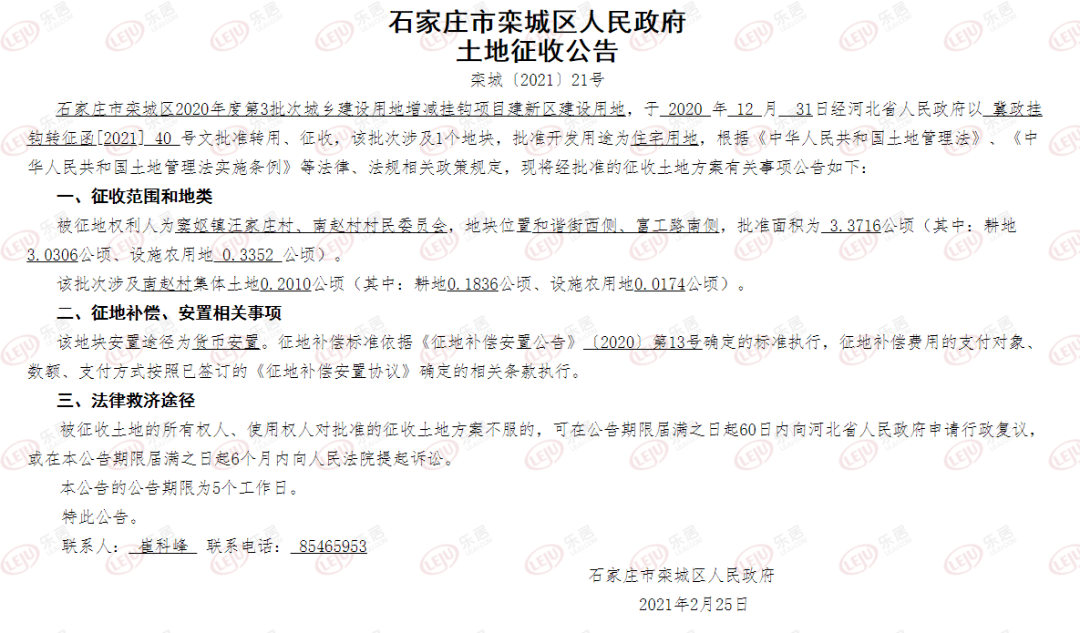 石家庄市栾城区人民政府
土地征收公告

栾城〔2021〕21号

石家庄市栾城区2020年度第3批次城乡建设用地增减挂钩项目建新区建设用地，于 2020 年 12 月 31日经河北省人民政府以 冀政挂钩转征函[2021] 40 号文批准转用、征收，该批次涉及1个地块，批准开发用途为住宅用地，根据《中华人民共和国土地管理法》、《中华人民共和国土地管理法实施条例》等法律、法规相关政策规定，现将经批准的征收土地方案有关事项公告如下：

一、征收范围和地类

被征地权利人为窦妪镇汪家庄村、南赵村村民委员会，地块位置和谐街西侧、富工路南侧，批准面积为 3.3716公顷（其中：耕地 3.0306公顷、设施农用地 0.3352 公顷）。

该批次涉及南赵村集体土地0.2010公顷（其中：耕地0.1836公顷、设施农用地0.0174公顷）。

二、征地补偿、安置相关事项

该地块安置途径为货币安置。征地补偿标准依据《征地补偿安置公告》〔2020〕第13号确定的标准执行，征地补偿费用的支付对象、数额、支付方式按照已签订的《征地补偿安置协议》确定的相关条款执行。

三、法律救济途径

被征收土地的所有权人、使用权人对批准的征收土地方案不服的，可在公告期限届满之日起60日内向河北省人民政府申请行政复议，或在本公告期限届满之日起6个月内向人民法院提起诉讼。

本公告的公告期限为5个工作日。

特此公告。

联系人： 崔科峰 联系电话： 85465953

石家庄市栾城区人民政府

2021年2月25日